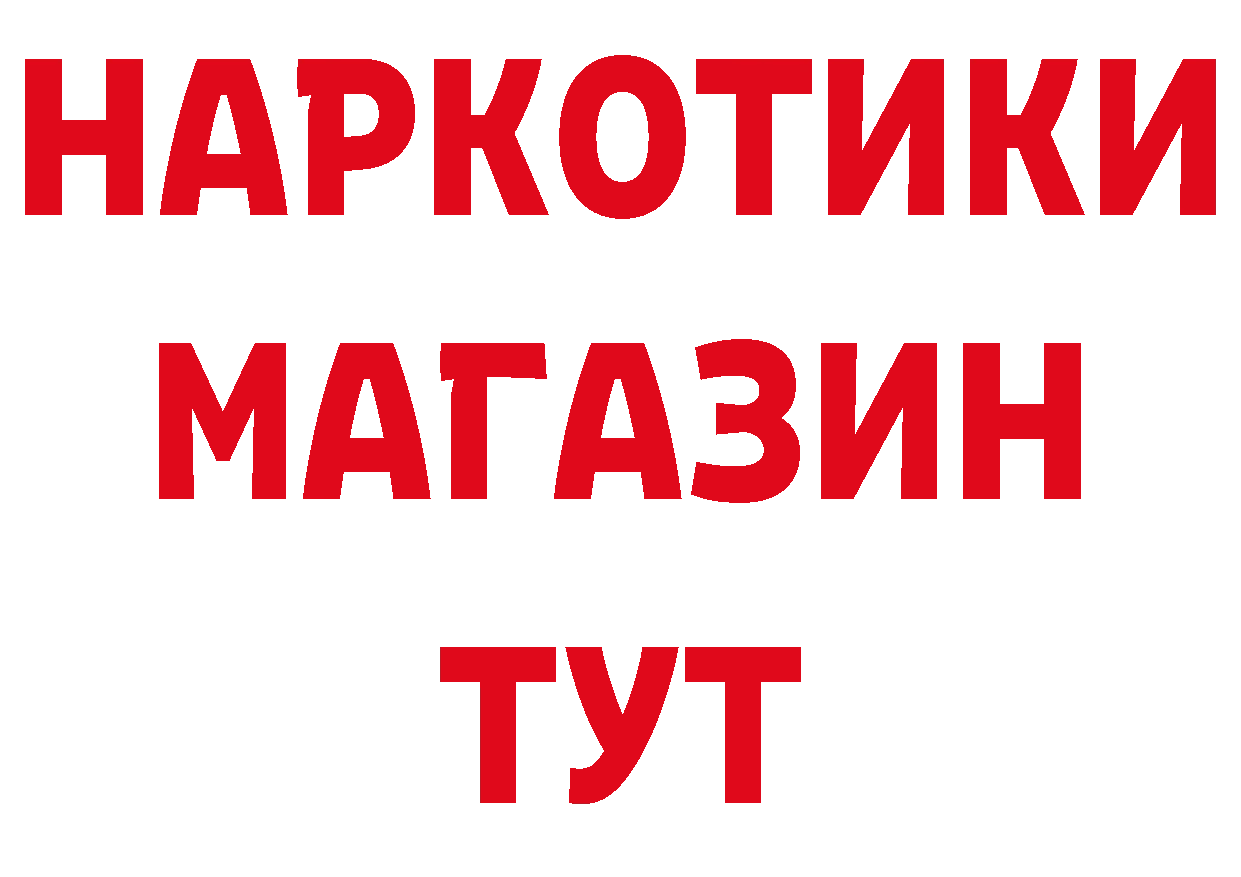 НАРКОТИКИ
МАГАЗИН
ТУТ